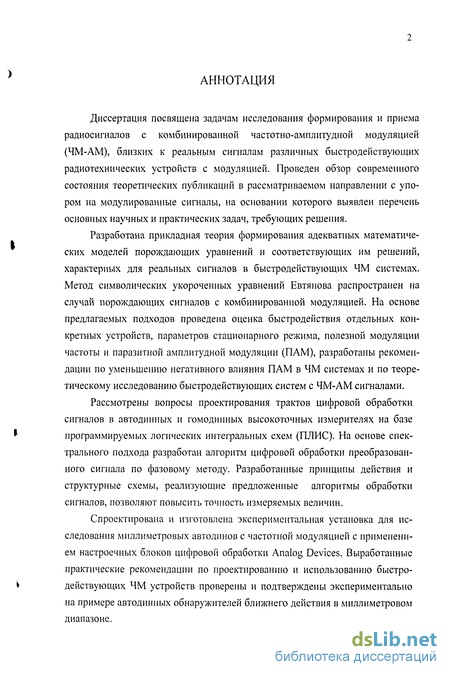 2

АННОТАЦИЯ

Диссертация посвящена задачам исследования формирования и приема радиосигналов с комбинированной частотно-амплитудной модуляцией (ЧМ-АМ), близких к реальным сигналам различных быстродействующих радиотехнических устройств с модуляцией. Проведен обзор современного состояния теоретических публикаций в рассматриваемом направлении с упором на модулированные сигналы, на основании которого выявлен перечень основных научных и практических задач, требующих решения.

Разработана прикладная теория формирования адекватных математических моделей порождающих уравнений и соответствующих им решений, характерных для реальных сигналов в быстродействующих ЧМ системах. Метод символических укороченных уравнений Евтянова распространен на случай порождающих сигналов с комбинированной модуляцией. На основе предлагаемых подходов проведена оценка быстродействия отдельных конкретных устройств, параметров стационарного режима, полезной модуляции частоты и паразитной амплитудной модуляции (ПАМ), разработаны рекомендации по уменьшению негативного влияния ПАМ в ЧМ системах и по теоретическому исследованию быстродействующих систем с ЧМ-АМ сигналами.

Рассмотрены вопросы проектирования трактов цифровой обработки сигналов в автодинных и гомодинных высокоточных измерителях на базе программируемых логических интегральных схем (ПЛИС). На основе спектрального подхода разработан алгоритм цифровой обработки преобразованного сигнала по фазовому методу. Разработанные принципы действия и структурные схемы, реализующие предложенные алгоритмы обработки сигналов, позволяют повысить точность измеряемых величин.

Спроектирована и изготовлена экспериментальная установка для исследования миллиметровых автодинов с частотной модуляцией с применением настроечных блоков цифровой обработки Analog Devices. Выработанные практические рекомендации по проектированию и использованию быстродействующих ЧМ устройств проверены и подтверждены экспериментально на примере автодинных обнаружителей ближнего действия в миллиметровом диапазоне.

dsLib.net
библиотека диссертаций